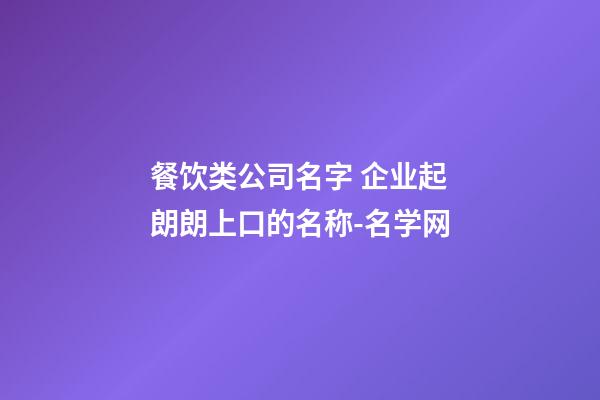 餐饮类公司名字 企业起朗朗上口的名称-名学网